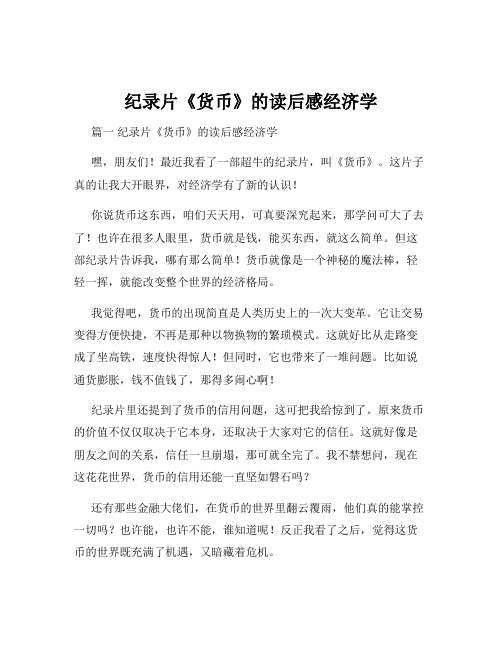 纪录片《货币》的读后感经济学

篇一 纪录片《货币》的读后感经济学

嘿，朋友们！最近我看了一部超牛的纪录片，叫《货币》。这片子真的让我大开眼界，对经济学有了新的认识！

你说货币这东西，咱们天天用，可真要深究起来，那学问可大了去了！也许在很多人眼里，货币就是钱，能买东西，就这么简单。但这部纪录片告诉我，哪有那么简单！货币就像是一个神秘的魔法棒，轻轻一挥，就能改变整个世界的经济格局。

我觉得吧，货币的出现简直是人类历史上的一次大变革。它让交易变得方便快捷，不再是那种以物换物的繁琐模式。这就好比从走路变成了坐高铁，速度快得惊人！但同时，它也带来了一堆问题。比如说通货膨胀，钱不值钱了，那得多闹心啊！

纪录片里还提到了货币的信用问题，这可把我给惊到了。原来货币的价值不仅仅取决于它本身，还取决于大家对它的信任。这就好像是朋友之间的关系，信任一旦崩塌，那可就全完了。我不禁想问，现在这花花世界，货币的信用还能一直坚如磐石吗？

还有那些金融大佬们，在货币的世界里翻云覆雨，他们真的能掌控一切吗？也许能，也许不能，谁知道呢！反正我看了之后，觉得这货币的世界既充满了机遇，又暗藏着危机。